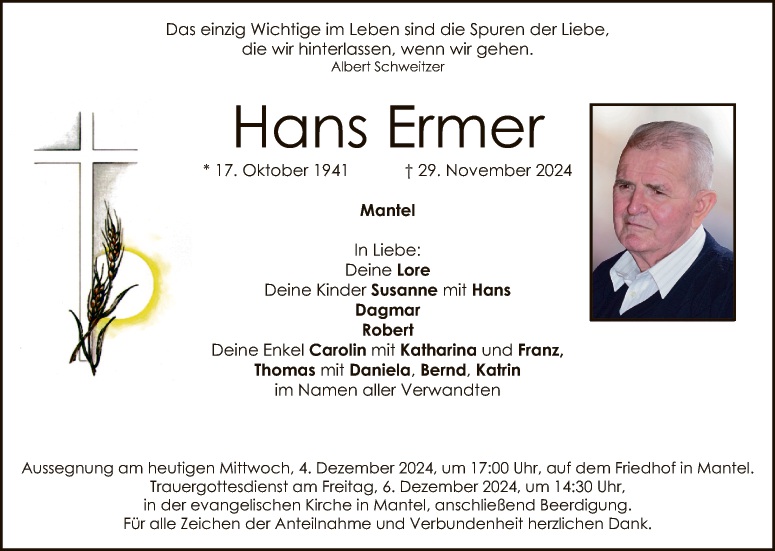 Das einzig Wichtige im Leben sind die Spuren der Liebe,
die wir hinterlassen, wenn wir gehen.
Albert Schweitzer

Hans Ermer

* 17. Oktober 1941 † 29. November 2024

Mantel

In Liebe:
Deine Lore
Deine Kinder Susanne mit Hans
Dagmar
Robert
Deine Enkel Carolin mit Katharina und Franz,
Thomas mit Daniela, Bernd, Katrin
im Namen aller Verwandten

Aussegnung am heutigen Mittwoch, 4. Dezember 2024, um 17:00 Uhr, auf dem Friedhof in Mantel.
Trauergottesdienst am Freitag, 6. Dezember 2024, um 14:30 Uhr,
in der evangelischen Kirche in Mantel, anschließend Beerdigung.
Für alle Zeichen der Anteilnahme und Verbundenheit herzlichen Dank.